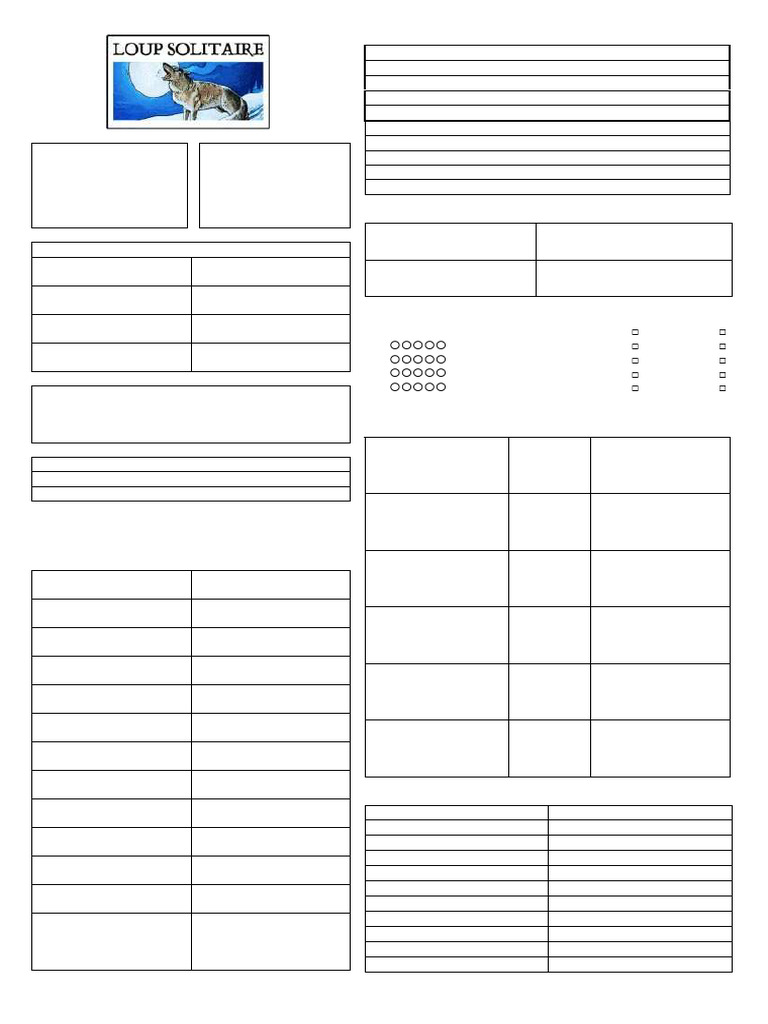 LOUP SOLITAIRE